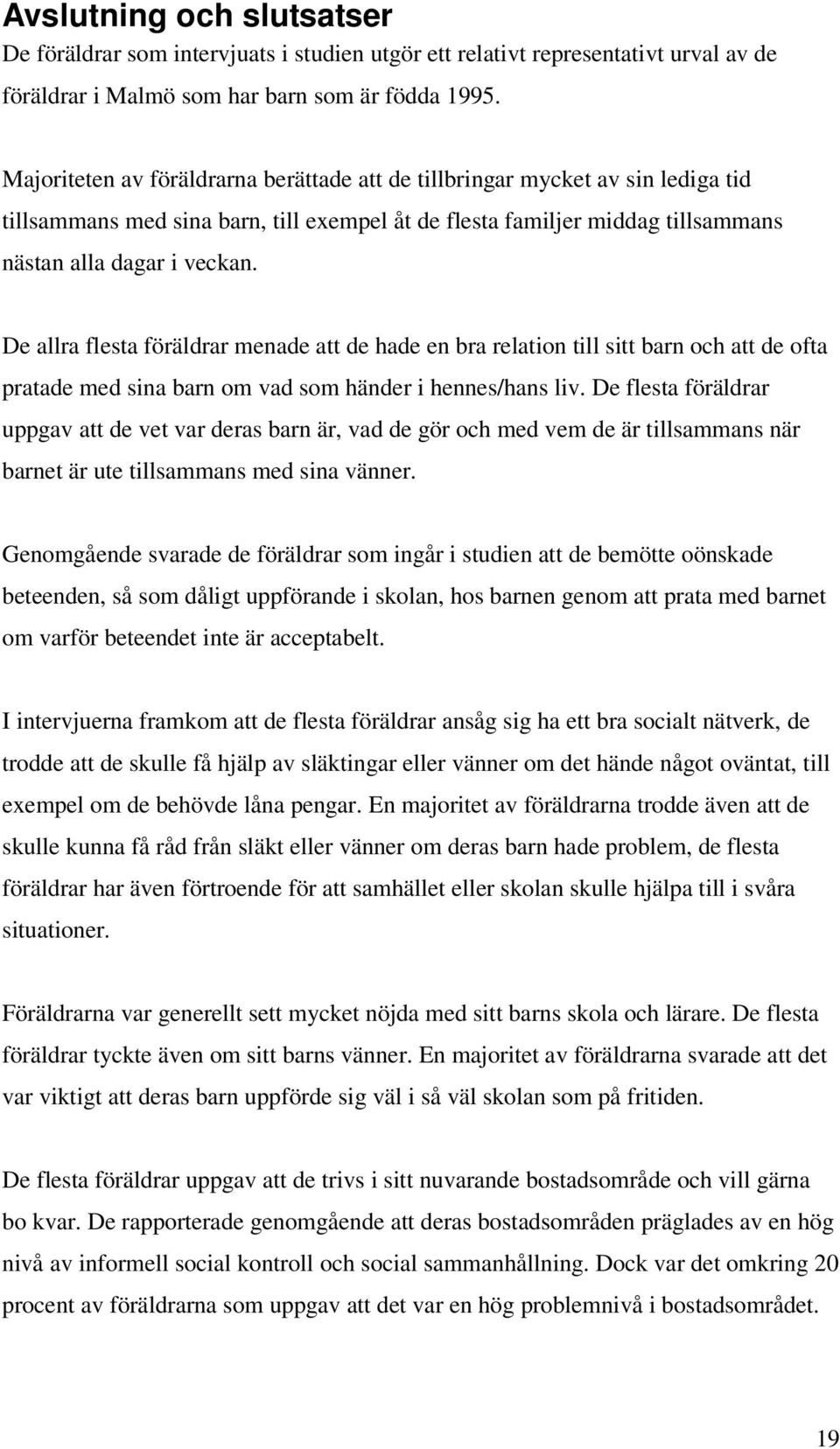 Avslutning och slutsatser

De föräldrar som intervjuats i studien utgör ett relativt representativt urval av de föräldrar i Malmö som har barn som är födda 1995.

Majoriteten av föräldrarna berättade att de tillbringar mycket av sin lediga tid tillsammans med sina barn, till exempel åt de flesta familjer middag tillsammans nästan alla dagar i veckan.

De allra flesta föräldrar menade att de hade en bra relation till sitt barn och att de ofta pratade med sina barn om vad som händer i hennes/hans liv. De flesta föräldrar uppgav att de vet var deras barn är, vad de gör och med vem de är tillsammans när barnet är ute tillsammans med sina vänner.

Genomgående svarade de föräldrar som ingår i studien att de bemötte oönskade beteenden, så som dåligt uppförande i skolan, hos barnen genom att prata med barnet om varför beteendet inte är acceptabelt.

I intervjuerna framkom att de flesta föräldrar ansåg sig ha ett bra socialt nätverk, de trodde att de skulle få hjälp av släktingar eller vänner om det hände något oväntat, till exempel om de behövde låna pengar. En majoritet av föräldrarna trodde även att de skulle kunna få råd från släkt eller vänner om deras barn hade problem, de flesta föräldrar har även förtroende för att samhället eller skolan skulle hjälpa till i svåra situationer.

Föräldrarna var generellt sett mycket nöjda med sitt barns skola och lärare. De flesta föräldrar tyckte även om sitt barns vänner. En majoritet av föräldrarna svarade att det var viktigt att deras barn uppförde sig väl i så väl skolan som på fritiden.

De flesta föräldrar uppgav att de trivs i sitt nuvarande bostadsområde och vill gärna bo kvar. De rapporterade genomgående att deras bostadsområden präglades av en hög nivå av informell social kontroll och social sammanhållning. Dock var det omkring 20 procent av föräldrarna som uppgav att det var en hög problemnivå i bostadsområdet.

19